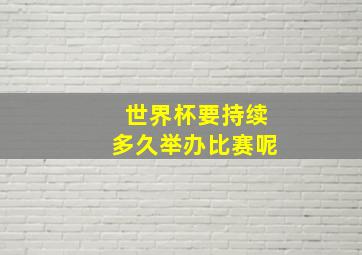 世界杯要持续
多久举办比赛呢